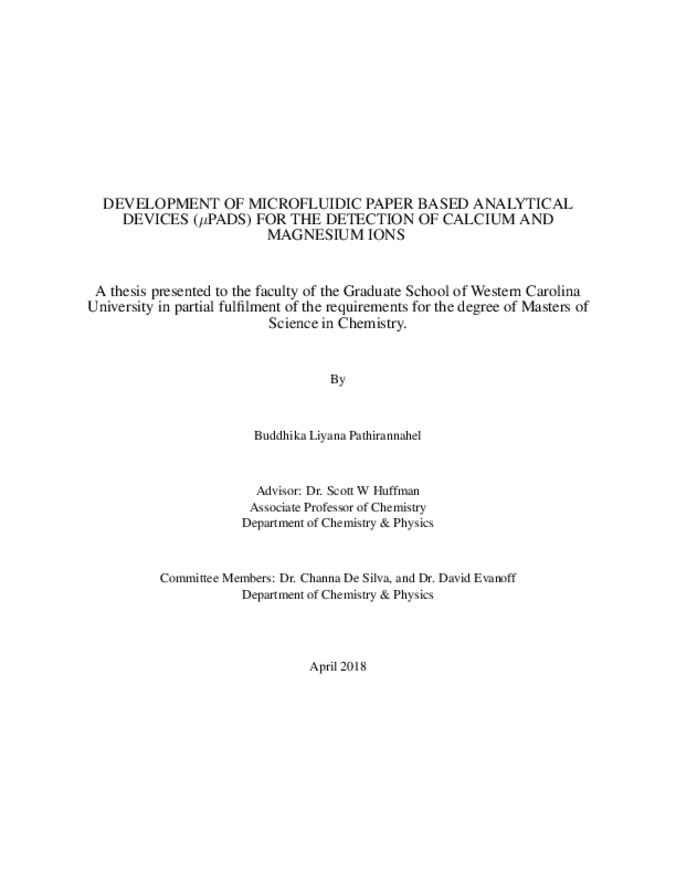 DEVELOPMENT OF MICROFLUIDIC PAPER BASED ANALYTICAL DEVICES ($\mu$PADS) FOR THE DETECTION OF CALCIUM AND MAGNESIUM IONS

A thesis presented to the faculty of the Graduate School of Western Carolina University in partial fulfilment of the requirements for the degree of Masters of Science in Chemistry.

By

Buddhika Liyana Pathirannahel

Advisor: Dr. Scott W Huffman
Associate Professor of Chemistry
Department of Chemistry & Physics

Committee Members: Dr. Channa De Silva, and Dr. David Evanoff
Department of Chemistry & Physics

April 2018